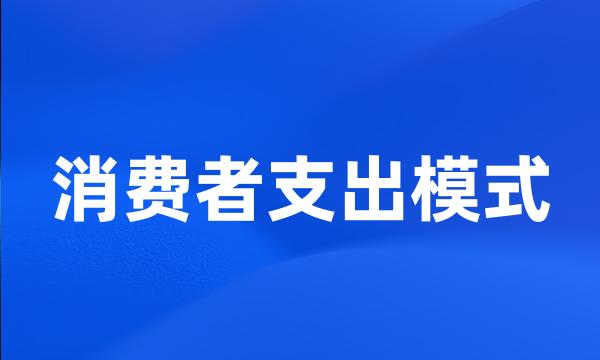 消费者支出模式